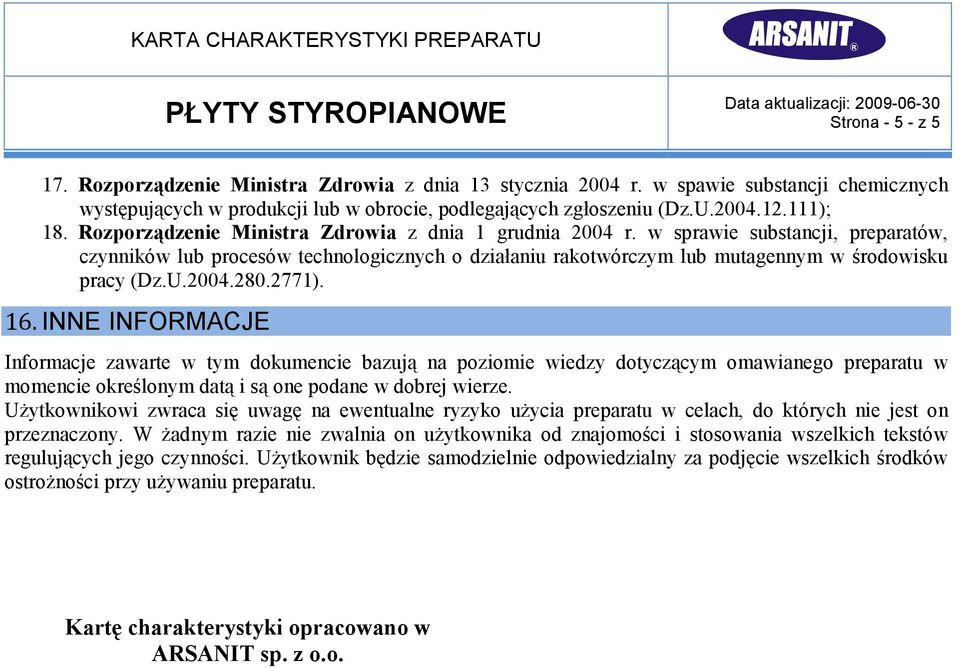 KARTA CHARAKTERYSTYKI PREPARATU

ARSANIT®

PŁYTY STYROPIANOWE

Data aktualizacji: 2009-06-30
Strona - 5 - z 5

17. Rozporządzenie Ministra Zdrowia z dnia 13 stycznia 2004 r. w spawie substancji chemicznych występujących w produkcji lub w obrocie, podlegających zgłoszeniu (Dz.U.2004.12.111);
18. Rozporządzenie Ministra Zdrowia z dnia 1 grudnia 2004 r. w sprawie substancji, preparatów, czynników lub procesów technologicznych o działaniu rakotwórczym lub mutagennym w środowisku pracy (Dz.U.2004.280.2771).

16. INNE INFORMACJE

Informacje zawarte w tym dokumencie bazują na poziomie wiedzy dotyczącym omawianego preparatu w momencie określonym datą i są one podane w dobrej wierze.
Użytkownikowi zwraca się uwagę na ewentualne ryzyko użycia preparatu w celach, do których nie jest on przeznaczony. W żadnym razie nie zwalnia on użytkownika od znajomości i stosowania wszelkich tekstów regulujących jego czynności. Użytkownik będzie samodzielnie odpowiedzialny za podjęcie wszelkich środków ostrożności przy używaniu preparatu.

Kartę charakterystyki opracowano w
ARSANIT sp. z o.o.